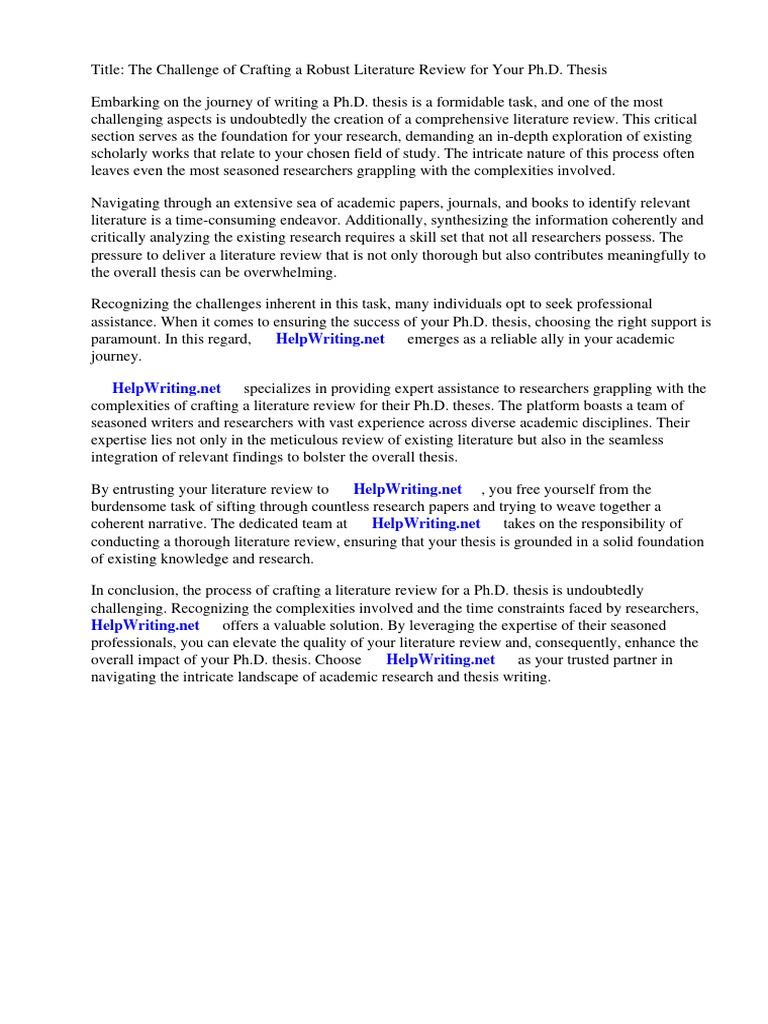 Title: The Challenge of Crafting a Robust Literature Review for Your Ph.D. Thesis

Embarking on the journey of writing a Ph.D. thesis is a formidable task, and one of the most challenging aspects is undoubtedly the creation of a comprehensive literature review. This critical section serves as the foundation for your research, demanding an in-depth exploration of existing scholarly works that relate to your chosen field of study. The intricate nature of this process often leaves even the most seasoned researchers grappling with the complexities involved.

Navigating through an extensive sea of academic papers, journals, and books to identify relevant literature is a time-consuming endeavor. Additionally, synthesizing the information coherently and critically analyzing the existing research requires a skill set that not all researchers possess. The pressure to deliver a literature review that is not only thorough but also contributes meaningfully to the overall thesis can be overwhelming.

Recognizing the challenges inherent in this task, many individuals opt to seek professional assistance. When it comes to ensuring the success of your Ph.D. thesis, choosing the right support is paramount. In this regard, HelpWriting.net emerges as a reliable ally in your academic journey.

HelpWriting.net specializes in providing expert assistance to researchers grappling with the complexities of crafting a literature review for their Ph.D. theses. The platform boasts a team of seasoned writers and researchers with vast experience across diverse academic disciplines. Their expertise lies not only in the meticulous review of existing literature but also in the seamless integration of relevant findings to bolster the overall thesis.

By entrusting your literature review to HelpWriting.net , you free yourself from the burdensome task of sifting through countless research papers and trying to weave together a coherent narrative. The dedicated team at HelpWriting.net takes on the responsibility of conducting a thorough literature review, ensuring that your thesis is grounded in a solid foundation of existing knowledge and research.

In conclusion, the process of crafting a literature review for a Ph.D. thesis is undoubtedly challenging. Recognizing the complexities involved and the time constraints faced by researchers, HelpWriting.net offers a valuable solution. By leveraging the expertise of their seasoned professionals, you can elevate the quality of your literature review and, consequently, enhance the overall impact of your Ph.D. thesis. Choose HelpWriting.net as your trusted partner in navigating the intricate landscape of academic research and thesis writing.